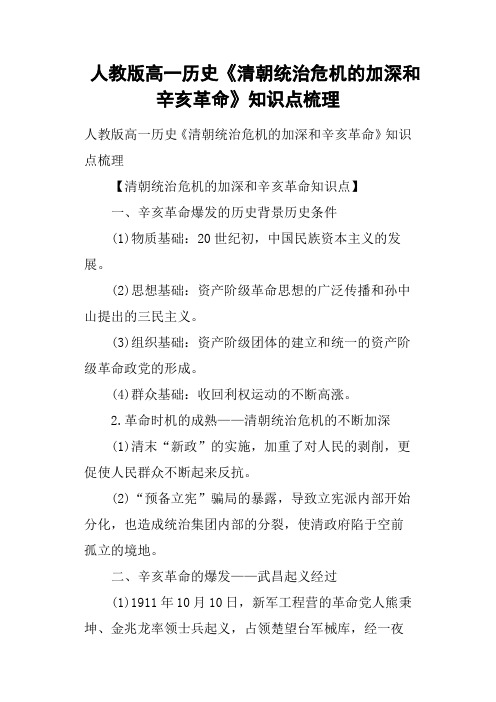 人教版高一历史《清朝统治危机的加深和辛亥革命》知识点梳理

人教版高一历史《清朝统治危机的加深和辛亥革命》知识点梳理

【清朝统治危机的加深和辛亥革命知识点】

一、辛亥革命爆发的历史背景历史条件

(1)物质基础：20世纪初，中国民族资本主义的发展。

(2)思想基础：资产阶级革命思想的广泛传播和孙中山提出的三民主义。

(3)组织基础：资产阶级团体的建立和统一的资产阶级革命政党的形成。

(4)群众基础：收回利权运动的不断高涨。

2.革命时机的成熟——清朝统治危机的不断加深

(1)清末“新政”的实施，加重了对人民的剥削，更促使人民群众不断起来反抗。

(2)“预备立宪”骗局的暴露，导致立宪派内部开始分化，也造成统治集团内部的分裂，使清政府陷于空前孤立的境地。

二、辛亥革命的爆发——武昌起义经过

(1)1911年10月10日，新军工程营的革命党人熊秉坤、金兆龙率领士兵起义，占领楚望台军械库，经一夜